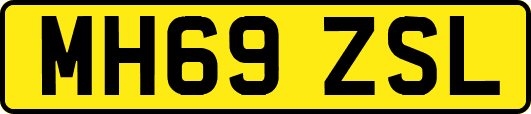 MH69 ZSL